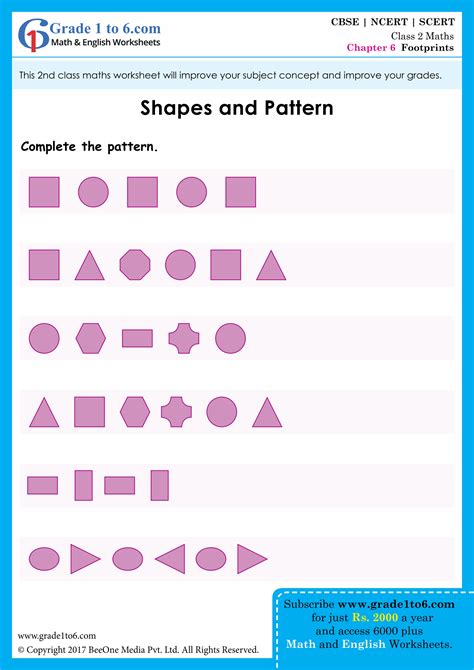 Grade 1 to 6.com
Math & English Worksheets

CBSE | NCERT | SCERT
Class 2 Maths
Chapter 6 Footprints

This 2nd class maths worksheet will improve your subject concept and improve your grades.

Shapes and Pattern

Complete the pattern.

www.grade1to6.com
© Copyright 2017 BeeOne Media Pvt. Ltd. All Rights Reserved.

Subscribe www.grade1to6.com for just Rs. 2000 a year and access 6000 plus Math and English Worksheets.